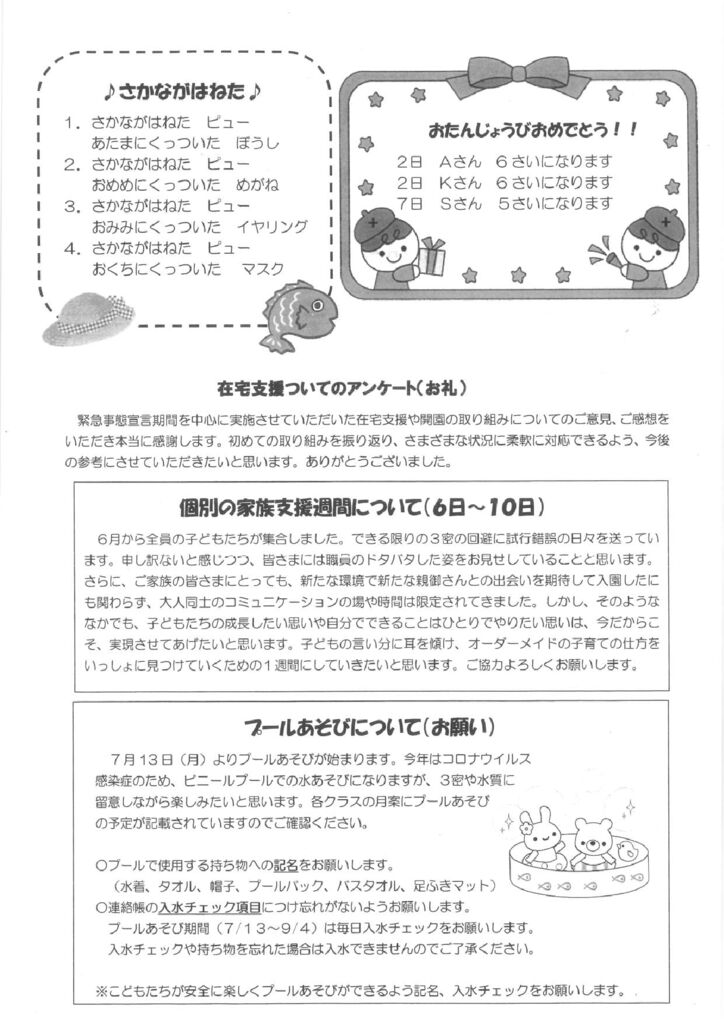 ♪さかながはねた♪

1．さかながはねた　ピュー
あたまにくっついた　ぼうし
2．さかながはねた　ピュー
おめめにくっついた　めがね
3．さかながはねた　ピュー
おみみにくっついた　イヤリング
4．さかながはねた　ピュー
おくちにくっついた　マスク

おたんじょうびおめでとう！！

2日　Aさん　6さいになります
2日　Kさん　6さいになります
7日　Sさん　5さいになります

在宅支援ついてのアンケート（お礼）

緊急事態宣言期間を中心に実施させていただいた在宅支援や開園の取り組みについてのご意見、ご感想をいただき本当に感謝します。初めての取り組みを振り返り、さまざまな状況に柔軟に対応できるよう、今後の参考にさせていただきたいと思います。ありがとうございました。

個別の家族支援週間について（6日～10日）

6月から全員の子どもたちが集合しました。できる限りの３密の回避に試行錯誤の日々を送っています。申し訳ないと感じつつ、皆さまには職員のドタバタした姿をお見せしていることと思います。さらに、ご家族の皆さまにとっても、新たな環境で新たな親御さんとの出会いを期待して入園したにも関わらず、大人同士のコミュニケーションの場や時間は限定されてきました。しかし、そのようななかでも、子どもたちの成長したい思いや自分でできることはひとりでやりたい思いは、今だからこそ、実現させてあげたいと思います。子どもの言い分に耳を傾け、オーダーメイドの子育ての仕方をいっしょに見つけていくための１週間にしていきたいと思います。ご協力よろしくお願いします。

プールあそびについて（お願い）

７月１３日（月）よりプールあそびが始まります。今年はコロナウイルス感染症のため、ビニールプールでの水あそびになりますが、３密や水質に留意しながら楽しみたいと思います。各クラスの月案にプールあそびの予定が記載されていますのでご確認ください。

○プールで使用する持ち物への記名をお願いします。
（水着、タオル、帽子、プールバック、バスタオル、足ふきマット）
○連絡帳の入水チェック項目につけ忘れがないようお願いします。
プールあそび期間（7/13～9/4）は毎日入水チェックをお願いします。
入水チェックや持ち物を忘れた場合は入水できませんのでご了承ください。

※こどもたちが安全に楽しくプールあそびができるよう記名、入水チェックをお願いします。